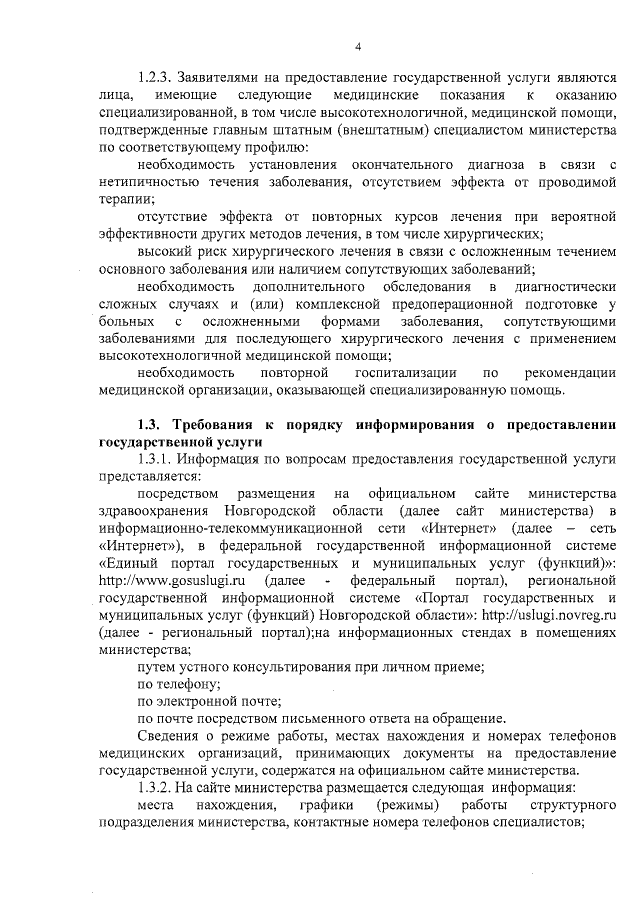 4

1.2.3. Заявителями на предоставление государственной услуги являются лица, имеющие следующие медицинские показания к оказанию специализированной, в том числе высокотехнологичной, медицинской помощи, подтвержденные главным штатным (внештатным) специалистом министерства по соответствующему профилю:

необходимость установления окончательного диагноза в связи с нетипичностью течения заболевания, отсутствием эффекта от проводимой терапии;

отсутствие эффекта от повторных курсов лечения при вероятной эффективности других методов лечения, в том числе хирургических;

высокий риск хирургического лечения в связи с осложненным течением основного заболевания или наличием сопутствующих заболеваний;

необходимость дополнительного обследования в диагностически сложных случаях и (или) комплексной предоперационной подготовке у больных с осложненными формами заболевания, сопутствующими заболеваниями для последующего хирургического лечения с применением высокотехнологичной медицинской помощи;

необходимость повторной госпитализации по рекомендации медицинской организации, оказывающей специализированную помощь.

1.3. Требования к порядку информирования о предоставлении государственной услуги

1.3.1. Информация по вопросам предоставления государственной услуги представляется:

посредством размещения на официальном сайте министерства здравоохранения Новгородской области (далее сайт министерства) в информационно-телекоммуникационной сети «Интернет» (далее – сеть «Интернет»), в федеральной государственной информационной системе «Единый портал государственных и муниципальных услуг (функций)»: http://www.gosuslugi.ru (далее - федеральный портал), региональной государственной информационной системе «Портал государственных и муниципальных услуг (функций) Новгородской области»: http://uslugi.novreg.ru (далее - региональный портал);на информационных стендах в помещениях министерства;

путем устного консультирования при личном приеме;

по телефону;

по электронной почте;

по почте посредством письменного ответа на обращение.

Сведения о режиме работы, местах нахождения и номерах телефонов медицинских организаций, принимающих документы на предоставление государственной услуги, содержатся на официальном сайте министерства.

1.3.2. На сайте министерства размещается следующая информация:

места нахождения, графики (режимы) работы структурного подразделения министерства, контактные номера телефонов специалистов;